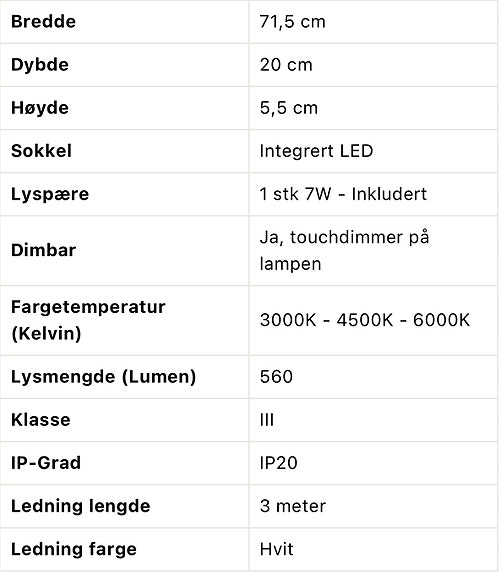 | | |
|---|---|
| **Bredde** | 71,5 cm |
| **Dybde** | 20 cm |
| **Høyde** | 5,5 cm |
| **Sokkel** | Integrert LED |
| **Lyspære** | 1 stk 7W - Inkludert |
| **Dimbar** | Ja, touchdimmer på lampen |
| **Fargetemperatur (Kelvin)** | 3000K - 4500K - 6000K |
| **Lysmengde (Lumen)** | 560 |
| **Klasse** | III |
| **IP-Grad** | IP20 |
| **Ledning lengde** | 3 meter |
| **Ledning farge** | Hvit |